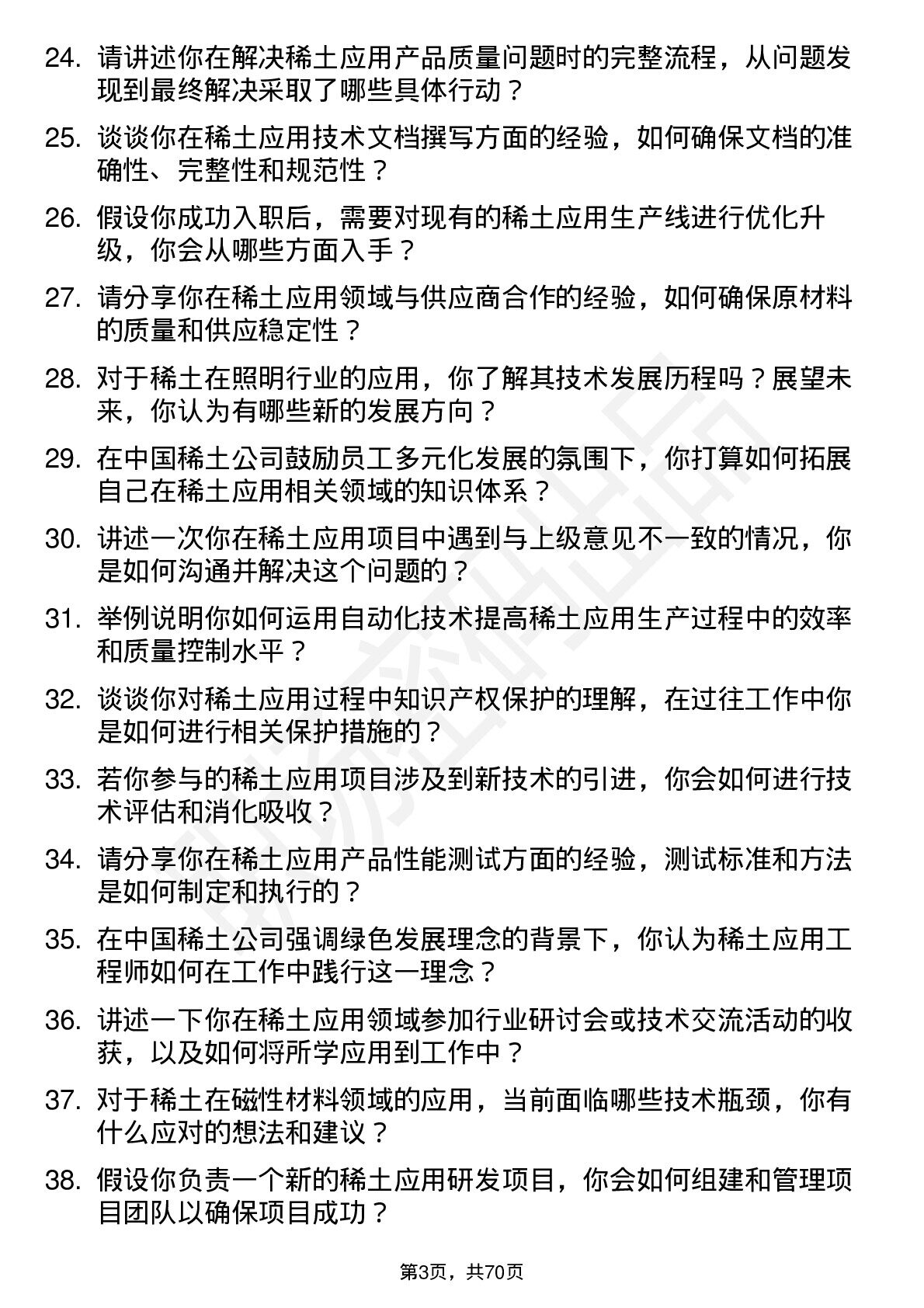 24. 请讲述你在解决稀土应用产品质量问题时的完整流程，从问题发现到最终解决采取了哪些具体行动？

25. 谈谈你在稀土应用技术文档撰写方面的经验，如何确保文档的准确性、完整性和规范性？

26. 假设你成功入职后，需要对现有的稀土应用生产线进行优化升级，你会从哪些方面入手？

27. 请分享你在稀土应用领域与供应商合作的经验，如何确保原材料的质量和供应稳定性？

28. 对于稀土在照明行业的应用，你了解其技术发展历程吗？展望未来，你认为有哪些新的发展方向？

29. 在中国稀土公司鼓励员工多元化发展的氛围下，你打算如何拓展自己在稀土应用相关领域的知识体系？

30. 讲述一次你在稀土应用项目中遇到与上级意见不一致的情况，你是如何沟通并解决这个问题的？

31. 举例说明你如何运用自动化技术提高稀土应用生产过程中的效率和质量控制水平？

32. 谈谈你对稀土应用过程中知识产权保护的理解，在过往工作中你是如何进行相关保护措施的？

33. 若你参与的稀土应用项目涉及到新技术的引进，你会如何进行技术评估和消化吸收？

34. 请分享你在稀土应用产品性能测试方面的经验，测试标准和方法是如何制定和执行的？

35. 在中国稀土公司强调绿色发展理念的背景下，你认为稀土应用工程师如何在工作中践行这一理念？

36. 讲述一下你在稀土应用领域参加行业研讨会或技术交流活动的收获，以及如何将所学应用到工作中？

37. 对于稀土在磁性材料领域的应用，当前面临哪些技术瓶颈，你有什么应对的想法和建议？

38. 假设你负责一个新的稀土应用研发项目，你会如何组建和管理项目团队以确保项目成功？

第3页，共70页